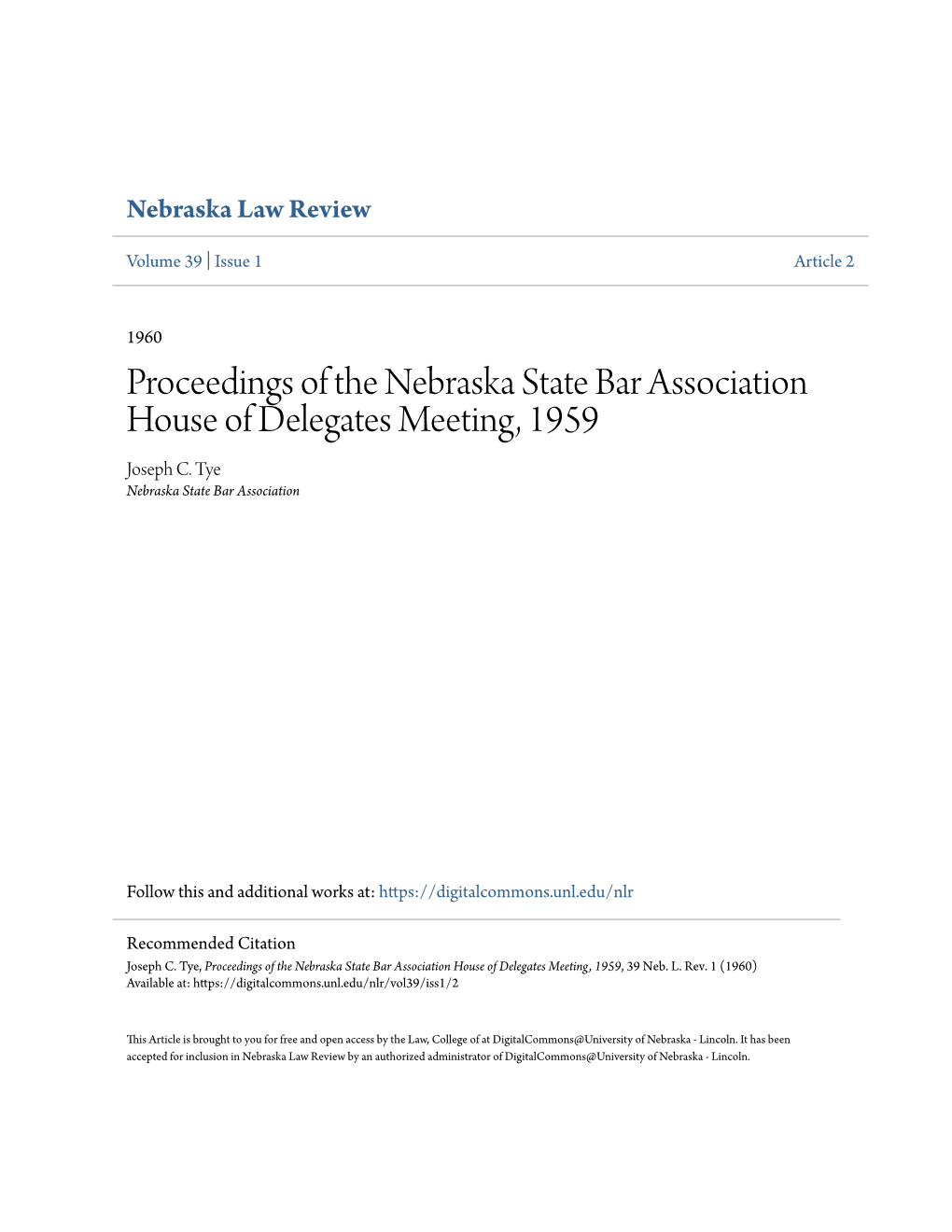 Nebraska Law Review

Volume 39 | Issue 1 Article 2

1960

Proceedings of the Nebraska State Bar Association House of Delegates Meeting, 1959

Joseph C. Tye
Nebraska State Bar Association

Follow this and additional works at: https://digitalcommons.unl.edu/nlr

Recommended Citation
Joseph C. Tye, Proceedings of the Nebraska State Bar Association House of Delegates Meeting, 1959, 39 Neb. L. Rev. 1 (1960)
Available at: https://digitalcommons.unl.edu/nlr/vol39/iss1/2

This Article is brought to you for free and open access by the Law, College of at DigitalCommons@University of Nebraska - Lincoln. It has been accepted for inclusion in Nebraska Law Review by an authorized administrator of DigitalCommons@University of Nebraska - Lincoln.